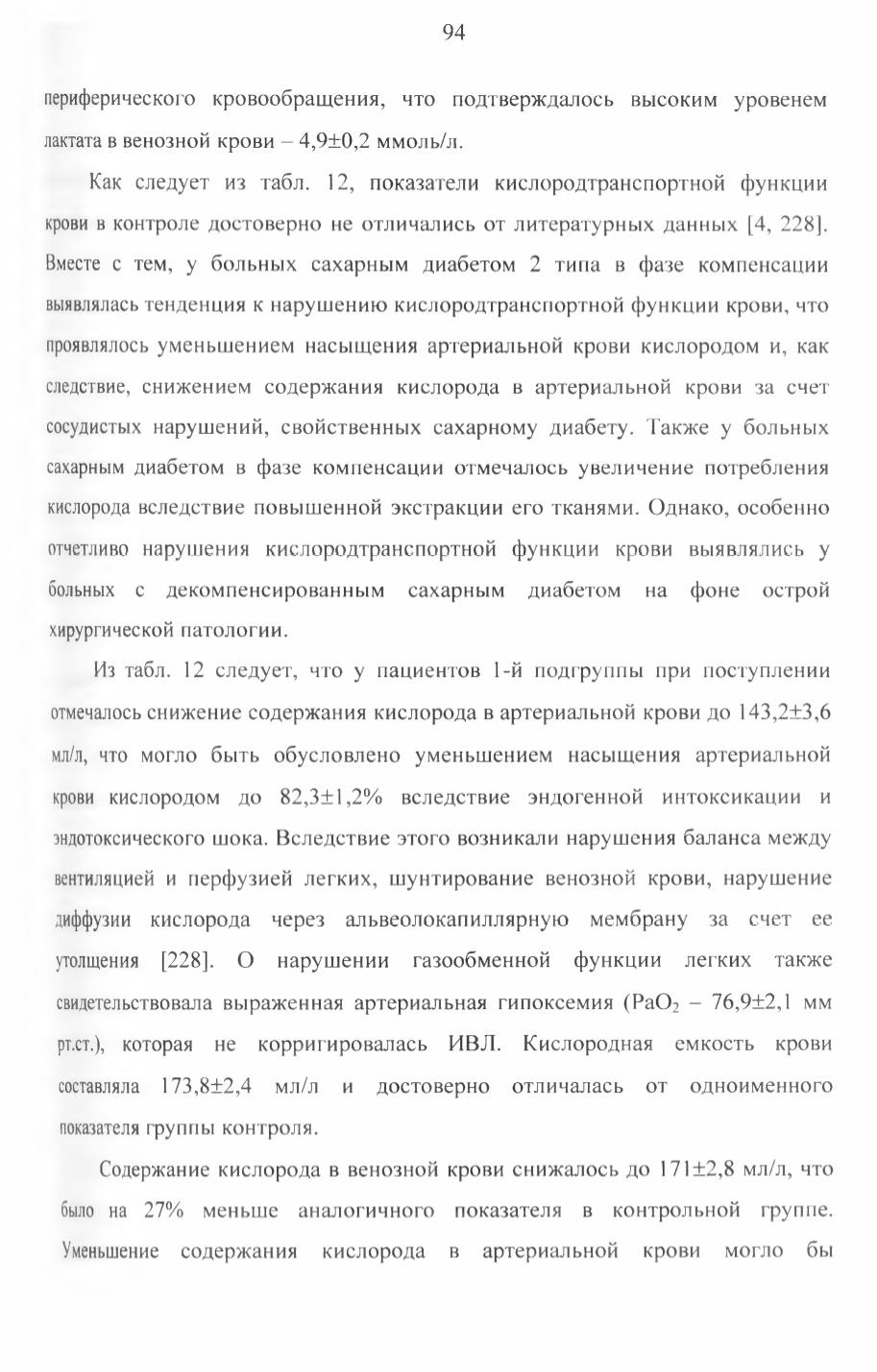 94

периферического кровообращения, что подтверждалось высоким уровенем лактата в венозной крови – 4,9±0,2 ммоль/л.

Как следует из табл. 12, показатели кислородтранспортной функции крови в контроле достоверно не отличались от литературных данных [4, 228]. Вместе с тем, у больных сахарным диабетом 2 типа в фазе компенсации выявлялась тенденция к нарушению кислородтранспортной функции крови, что проявлялось уменьшением насыщения артериальной крови кислородом и, как следствие, снижением содержания кислорода в артериальной крови за счет сосудистых нарушений, свойственных сахарному диабету. Также у больных сахарным диабетом в фазе компенсации отмечалось увеличение потребления кислорода вследствие повышенной экстракции его тканями. Однако, особенно отчетливо нарушения кислородтранспортной функции крови выявлялись у больных с декомпенсированным сахарным диабетом на фоне острой хирургической патологии.

Из табл. 12 следует, что у пациентов 1-й подгруппы при поступлении отмечалось снижение содержания кислорода в артериальной крови до 143,2±3,6 мл/л, что могло быть обусловлено уменьшением насыщения артериальной крови кислородом до 82,3±1,2% вследствие эндогенной интоксикации и эндотоксического шока. Вследствие этого возникали нарушения баланса между вентиляцией и перфузией легких, шунтирование венозной крови, нарушение диффузии кислорода через альвеолокапиллярную мембрану за счет ее утолщения [228]. О нарушении газообменной функции легких также свидетельствовала выраженная артериальная гипоксемия ($PaO_2$ – 76,9±2,1 мм рт.ст.), которая не корригировалась ИВЛ. Кислородная емкость крови составляла 173,8±2,4 мл/л и достоверно отличалась от одноименного показателя группы контроля.

Содержание кислорода в венозной крови снижалось до 171±2,8 мл/л, что было на 27% меньше аналогичного показателя в контрольной группе. Уменьшение содержания кислорода в артериальной крови могло бы